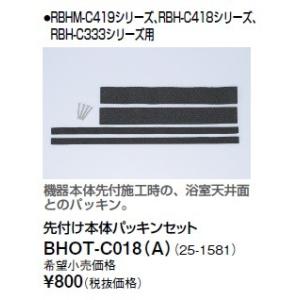 ●RBHM-C419シリーズ、RBH-C418シリーズ、RBH-C333シリーズ用

機器本体先付施工時の、浴室天井面とのパッキン。

先付け本体パッキンセット

BHOT-C018（A）（25-1581）

希望小売価格

¥800（税抜価格）